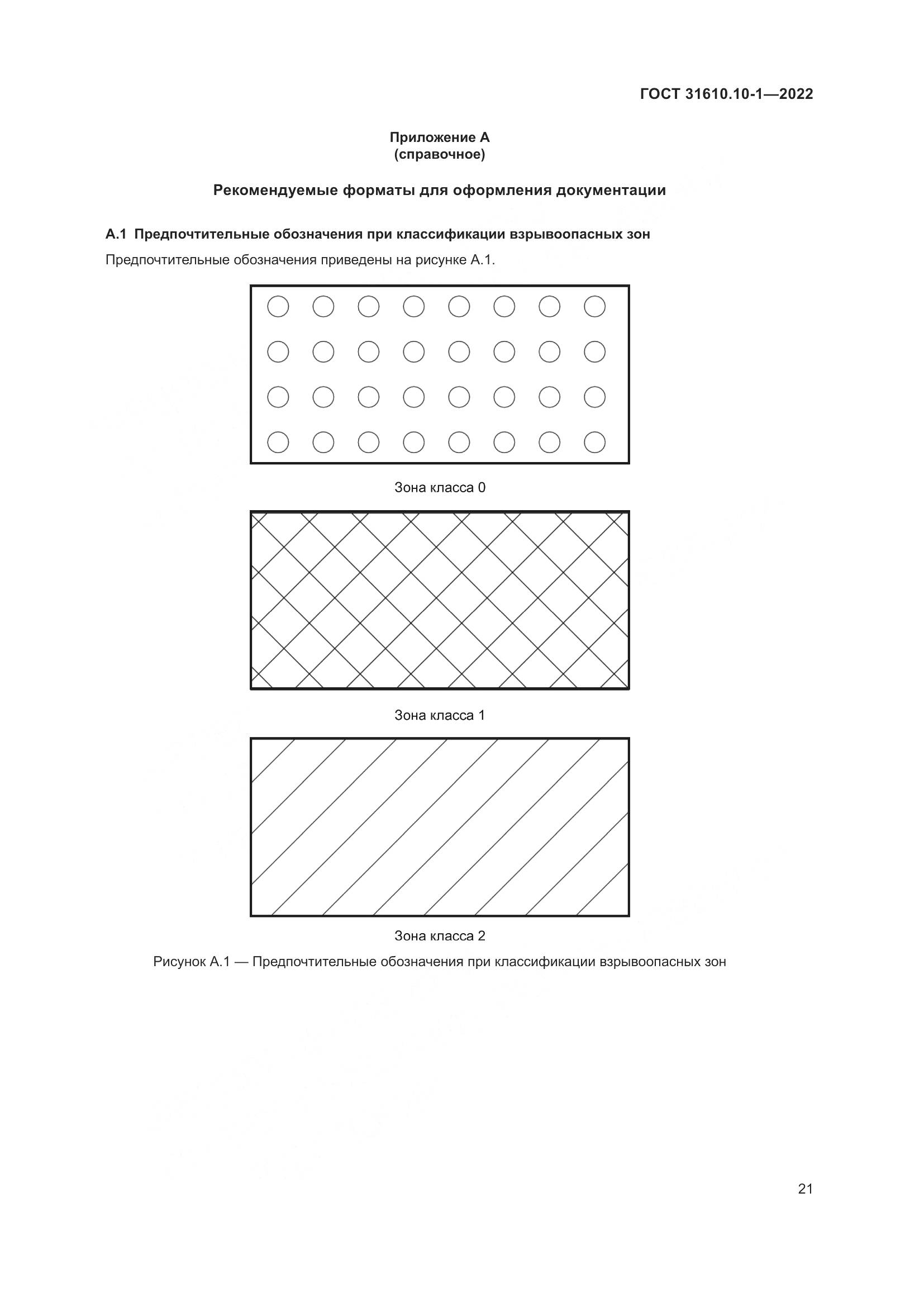 ГОСТ 31610.10-1—2022

Приложение А
(справочное)

Рекомендуемые форматы для оформления документации

А.1 Предпочтительные обозначения при классификации взрывоопасных зон

Предпочтительные обозначения приведены на рисунке А.1.

Зона класса 0

Зона класса 1

Зона класса 2

Рисунок А.1 — Предпочтительные обозначения при классификации взрывоопасных зон

21